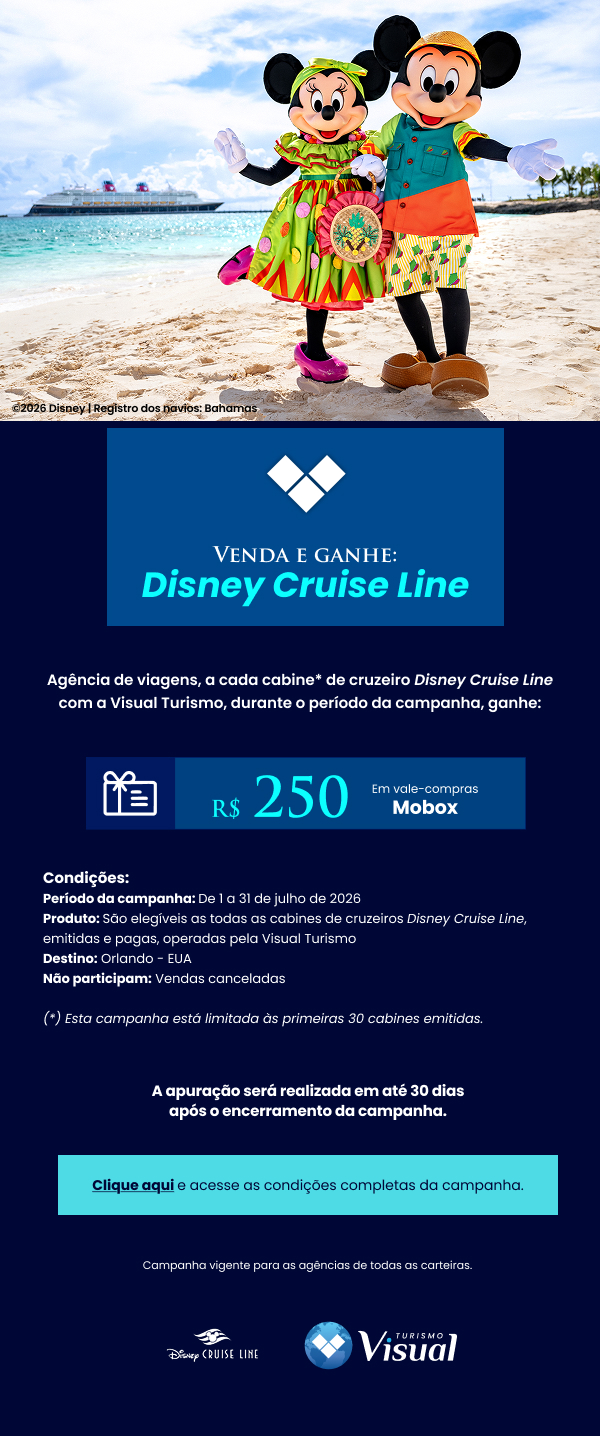 ©2026 Disney | Registro dos navios: Bahamas

VENDA E GANHE:
Disney Cruise Line

Agência de viagens, a cada cabine* de cruzeiro Disney Cruise Line com a Visual Turismo, durante o período da campanha, ganhe:

R$ 250 Em vale-compras
Mobox

Condições:
Período da campanha: De 1 a 31 de julho de 2026
Produto: São elegíveis as todas as cabines de cruzeiros Disney Cruise Line, emitidas e pagas, operadas pela Visual Turismo
Destino: Orlando - EUA
Não participam: Vendas canceladas

(*) Esta campanha está limitada às primeiras 30 cabines emitidas.

A apuração será realizada em até 30 dias após o encerramento da campanha.

Clique aqui e acesse as condições completas da campanha.

Campanha vigente para as agências de todas as carteiras.

Disney CRUISE LINE

TURISMO
Visual